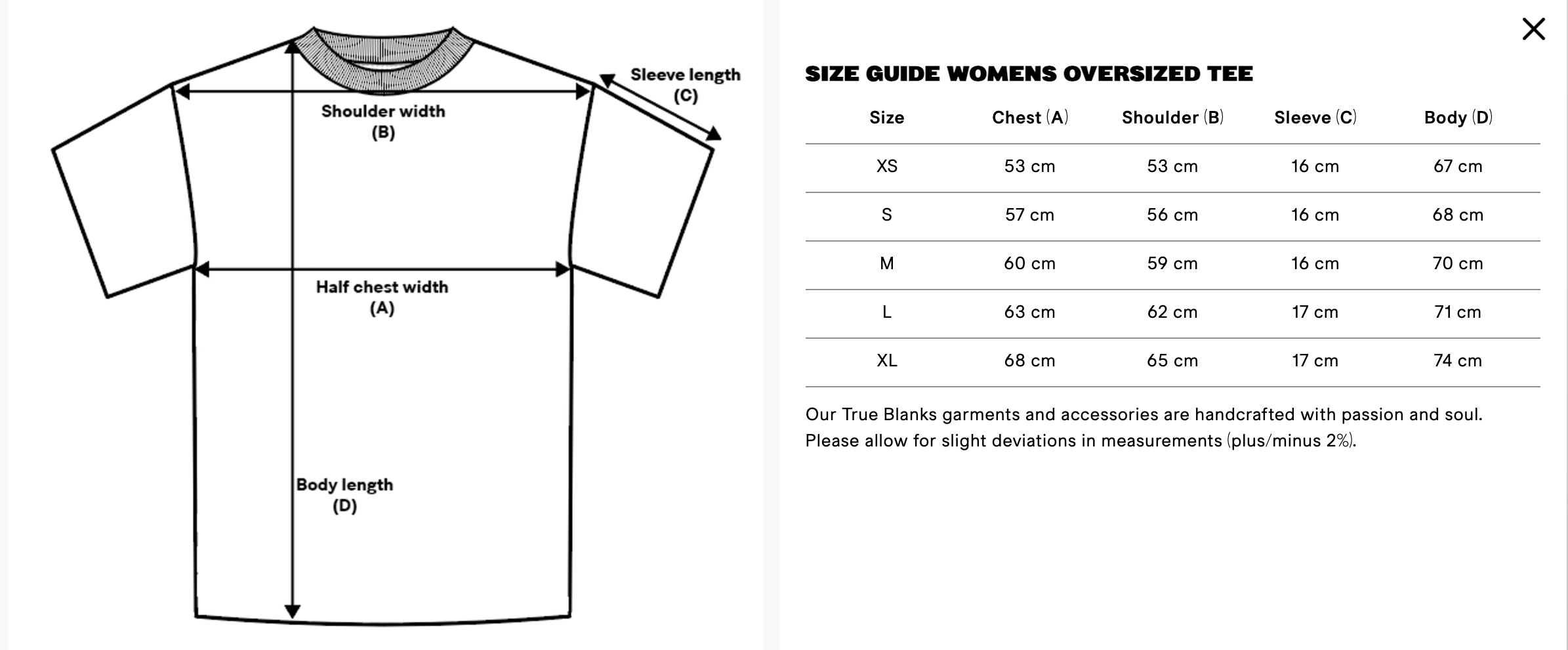 Sleeve length
(C)

Shoulder width
(B)

Half chest width
(A)

Body length
(D)

×

SIZE GUIDE WOMENS OVERSIZED TEE

| Size | Chest (A) | Shoulder (B) | Sleeve (C) | Body (D) |
|---|---|---|---|---|
| XS | 53 cm | 53 cm | 16 cm | 67 cm |
| S | 57 cm | 56 cm | 16 cm | 68 cm |
| M | 60 cm | 59 cm | 16 cm | 70 cm |
| L | 63 cm | 62 cm | 17 cm | 71 cm |
| XL | 68 cm | 65 cm | 17 cm | 74 cm |

Our True Blanks garments and accessories are handcrafted with passion and soul. Please allow for slight deviations in measurements (plus/minus 2%).